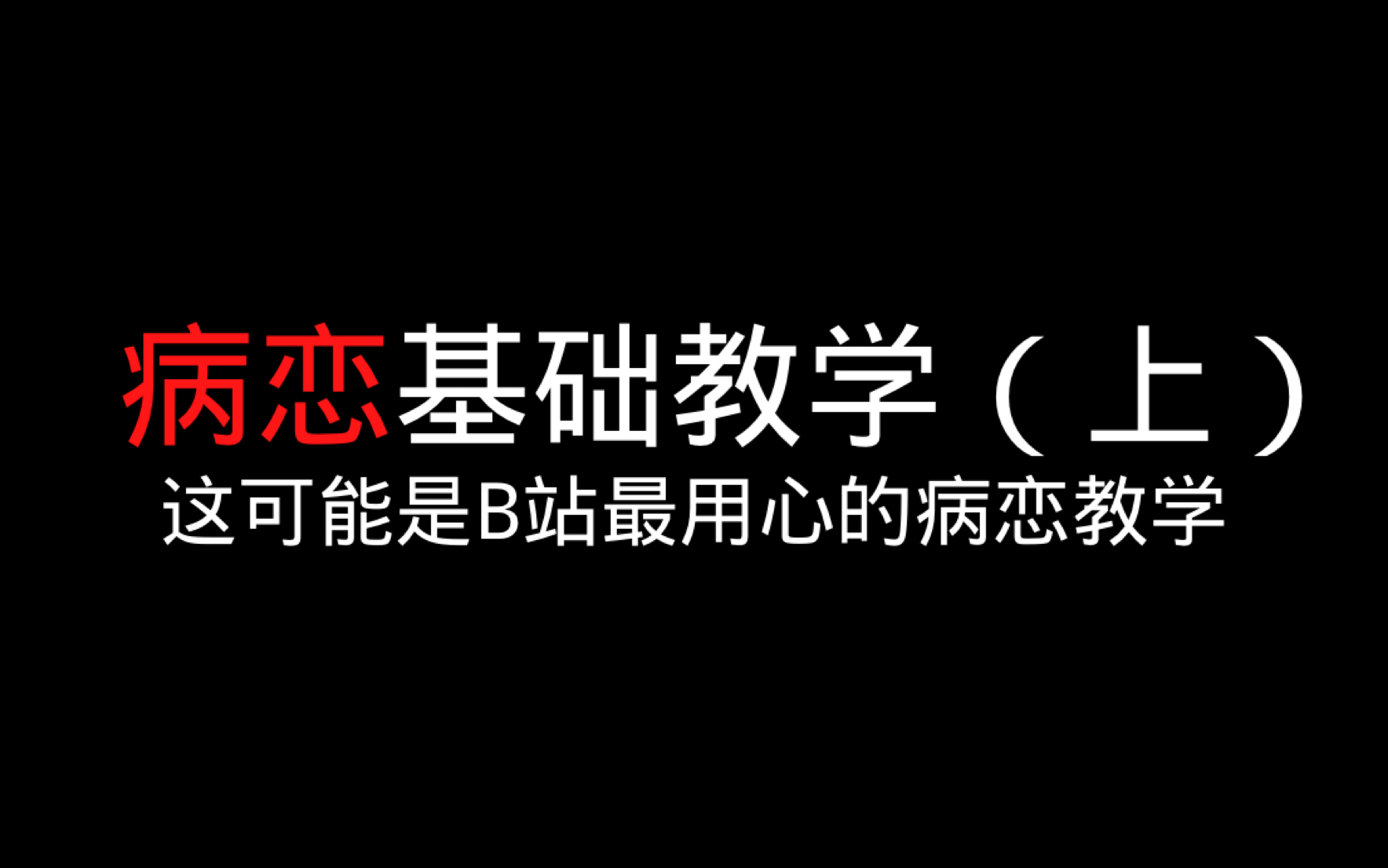 病恋基础教学（上）
这可能是B站最用心的病恋教学